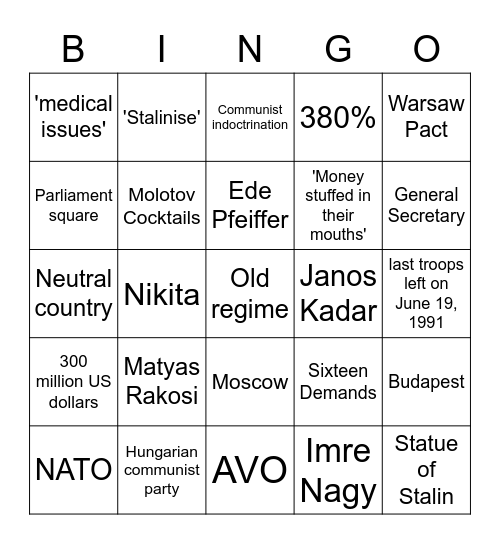 | B | I | N | G | O |
|---|---|---|---|---|
| 'medical issues' | 'Stalinise' | Communist indoctrination | 380% | Warsaw Pact |
| Parliament square | Molotov Cocktails | Ede Pfeiffer | 'Money stuffed in their mouths' | General Secretary |
| Neutral country | Nikita | Old regime | Janos Kadar | last troops left on June 19, 1991 |
| 300 million US dollars | Matyas Rakosi | Moscow | Sixteen Demands | Budapest |
| NATO | Hungarian communist party | AVO | Imre Nagy | Statue of Stalin |